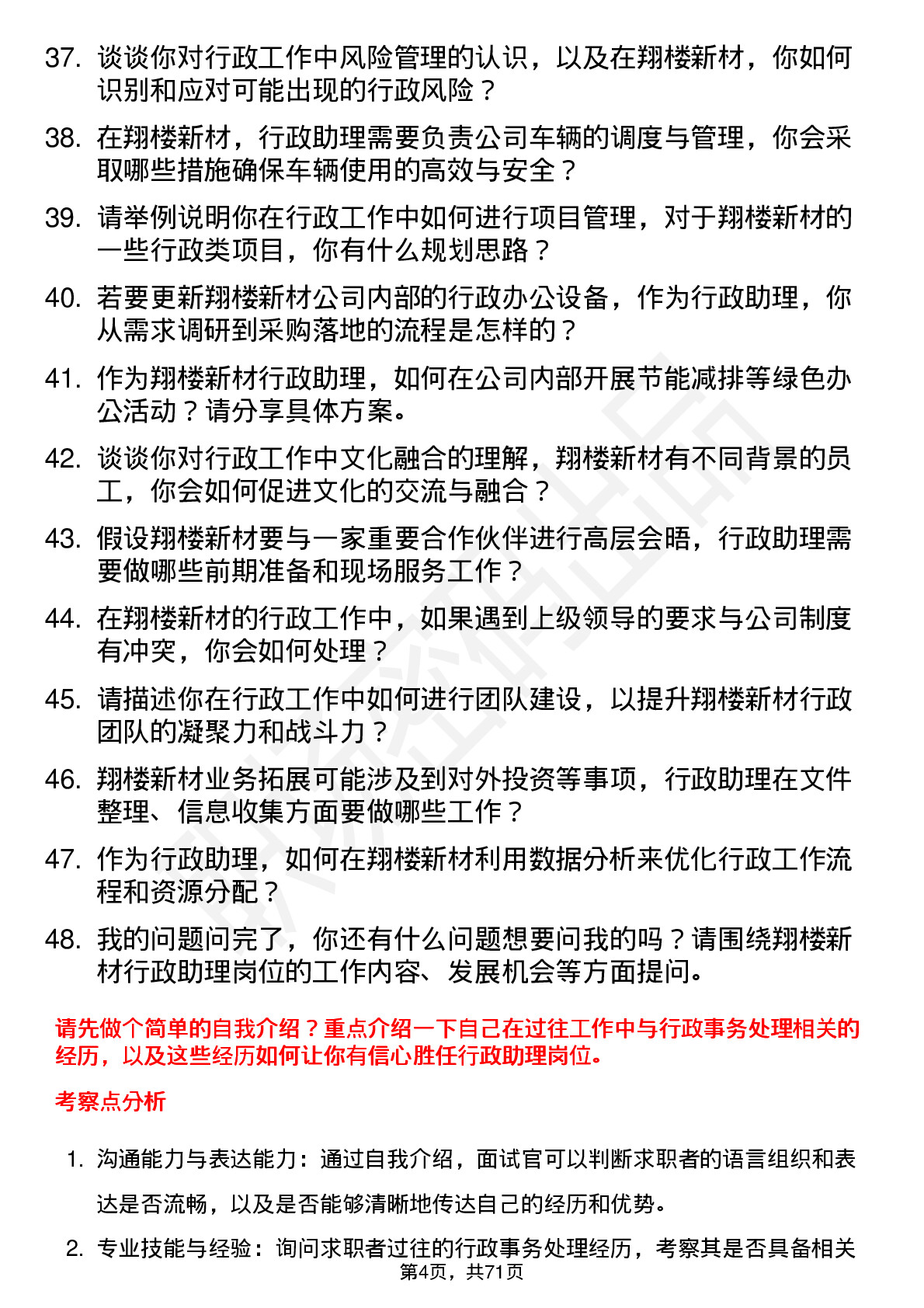 37. 谈谈你对行政工作中风险管理的认识，以及在翔楼新材，你如何识别和应对可能出现的行政风险？

38. 在翔楼新材，行政助理需要负责公司车辆的调度与管理，你会采取哪些措施确保车辆使用的高效与安全？

39. 请举例说明你在行政工作中如何进行项目管理，对于翔楼新材的一些行政类项目，你有什么规划思路？

40. 若要更新翔楼新材公司内部的行政办公设备，作为行政助理，你从需求调研到采购落地的流程是怎样的？

41. 作为翔楼新材行政助理，如何在公司内部开展节能减排等绿色办公活动？请分享具体方案。

42. 谈谈你对行政工作中文化融合的理解，翔楼新材有不同背景的员工，你会如何促进文化的交流与融合？

43. 假设翔楼新材要与一家重要合作伙伴进行高层会晤，行政助理需要做哪些前期准备和现场服务工作？

44. 在翔楼新材的行政工作中，如果遇到上级领导的要求与公司制度有冲突，你会如何处理？

45. 请描述你在行政工作中如何进行团队建设，以提升翔楼新材行政团队的凝聚力和战斗力？

46. 翔楼新材业务拓展可能涉及到对外投资等事项，行政助理在文件整理、信息收集方面要做哪些工作？

47. 作为行政助理，如何在翔楼新材利用数据分析来优化行政工作流程和资源分配？

48. 我的问题问完了，你还有什么问题想要问我的吗？请围绕翔楼新材行政助理岗位的工作内容、发展机会等方面提问。

请先做个简单的自我介绍？重点介绍一下自己在过往工作中与行政事务处理相关的经历，以及这些经历如何让你有信心胜任行政助理岗位。

考察点分析

1. 沟通能力与表达能力：通过自我介绍，面试官可以判断求职者的语言组织和表达是否流畅，以及是否能够清晰地传达自己的经历和优势。

2. 专业技能与经验：询问求职者过往的行政事务处理经历，考察其是否具备相关

第4页，共71页